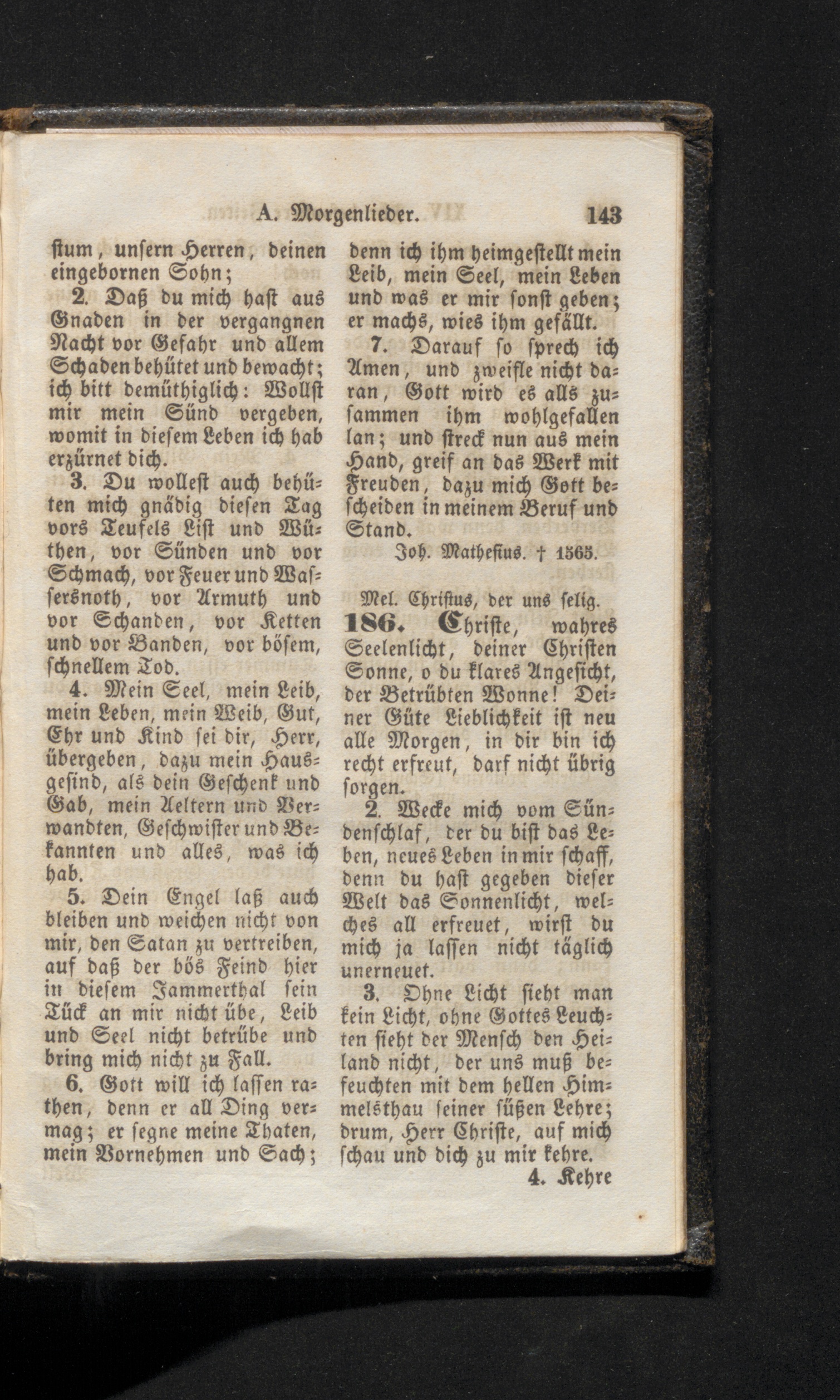 A. Morgenlieder. 143

stum, unsern Herren, deinen eingebornen Sohn;

2. Daß du mich hast aus Gnaden in der vergangnen Nacht vor Gefahr und allem Schaden behütet und bewacht; ich bitt demüthiglich: Wollst mir mein Sünd vergeben, womit in diesem Leben ich hab erzürnet dich.

3. Du wollest auch behüten mich gnädig diesen Tag vors Teufels List und Wüthen, vor Sünden und vor Schmach, vor Feuer und Wassersnoth, vor Armuth und vor Schanden, vor Ketten und vor Banden, vor bösem, schnellem Tod.

4. Mein Seel, mein Leib, mein Leben, mein Weib, Gut, Ehr und Kind sei dir, Herr, übergeben, dazu mein Hausgesind, als dein Geschenk und Gab, mein Aeltern und Verwandten, Geschwister und Bekannten und alles, was ich hab.

5. Dein Engel laß auch bleiben und weichen nicht von mir, den Satan zu vertreiben, auf daß der bös Feind hier in diesem Jammerthal sein Tück an mir nicht übe, Leib und Seel nicht betrübe und bring mich nicht zu Fall.

6. Gott will ich lassen rathen, denn er all Ding vermag; er segne meine Thaten, mein Vornehmen und Sach; denn ich ihm heimgestellt mein Leib, mein Seel, mein Leben und was er mir sonst geben; er machs, wies ihm gefällt.

7. Darauf so sprech ich Amen, und zweifle nicht daran, Gott wird es alls zusammen ihm wohlgefallen lan; und streck nun aus mein Hand, greif an das Werk mit Freuden, dazu mich Gott bescheiden in meinem Beruf und Stand.

Joh. Mathesius. † 1565.

Mel. Christus, der uns selig.

186. Christe, wahres Seelenlicht, deiner Christen Sonne, o du klares Angesicht, der Betrübten Wonne! Deiner Güte Lieblichkeit ist neu alle Morgen, in dir bin ich recht erfreut, darf nicht übrig sorgen.

2. Wecke mich vom Sündenschlaf, der du bist das Leben, neues Leben in mir schaff, denn du hast gegeben dieser Welt das Sonnenlicht, welches all erfreuet, wirst du mich ja lassen nicht täglich unerneuet.

3. Ohne Licht sieht man kein Licht, ohne Gottes Leuchten sieht der Mensch den Heiland nicht, der uns muß befeuchten mit dem hellen Himmelsthau seiner süßen Lehre; drum, Herr Christe, auf mich schau und dich zu mir kehre.

4. Kehre